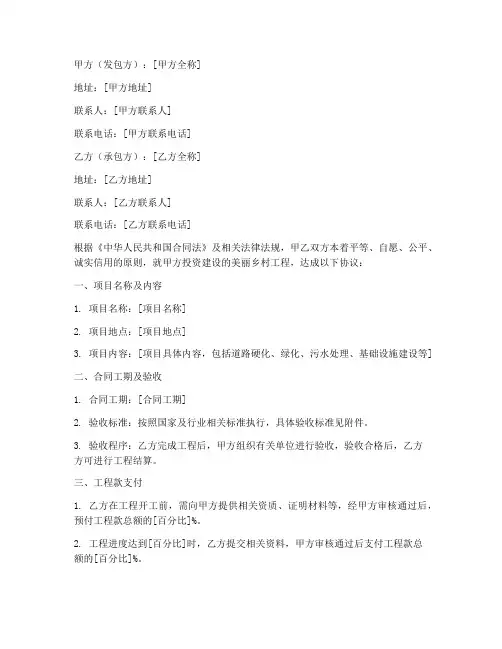 甲方（发包方）：[甲方全称]

地址：[甲方地址]

联系人：[甲方联系人]

联系电话：[甲方联系电话]

乙方（承包方）：[乙方全称]

地址：[乙方地址]

联系人：[乙方联系人]

联系电话：[乙方联系电话]

根据《中华人民共和国合同法》及相关法律法规，甲乙双方本着平等、自愿、公平、诚实信用的原则，就甲方投资建设的美丽乡村工程，达成以下协议：

一、项目名称及内容

1. 项目名称：[项目名称]

2. 项目地点：[项目地点]

3. 项目内容：[项目具体内容，包括道路硬化、绿化、污水处理、基础设施建设等]

二、合同工期及验收

1. 合同工期：[合同工期]

2. 验收标准：按照国家及行业相关标准执行，具体验收标准见附件。

3. 验收程序：乙方完成工程后，甲方组织有关单位进行验收，验收合格后，乙方方可进行工程结算。

三、工程款支付

1. 乙方在工程开工前，需向甲方提供相关资质、证明材料等，经甲方审核通过后，预付工程款总额的[百分比]%。

2. 工程进度达到[百分比]时，乙方提交相关资料，甲方审核通过后支付工程款总额的[百分比]%。